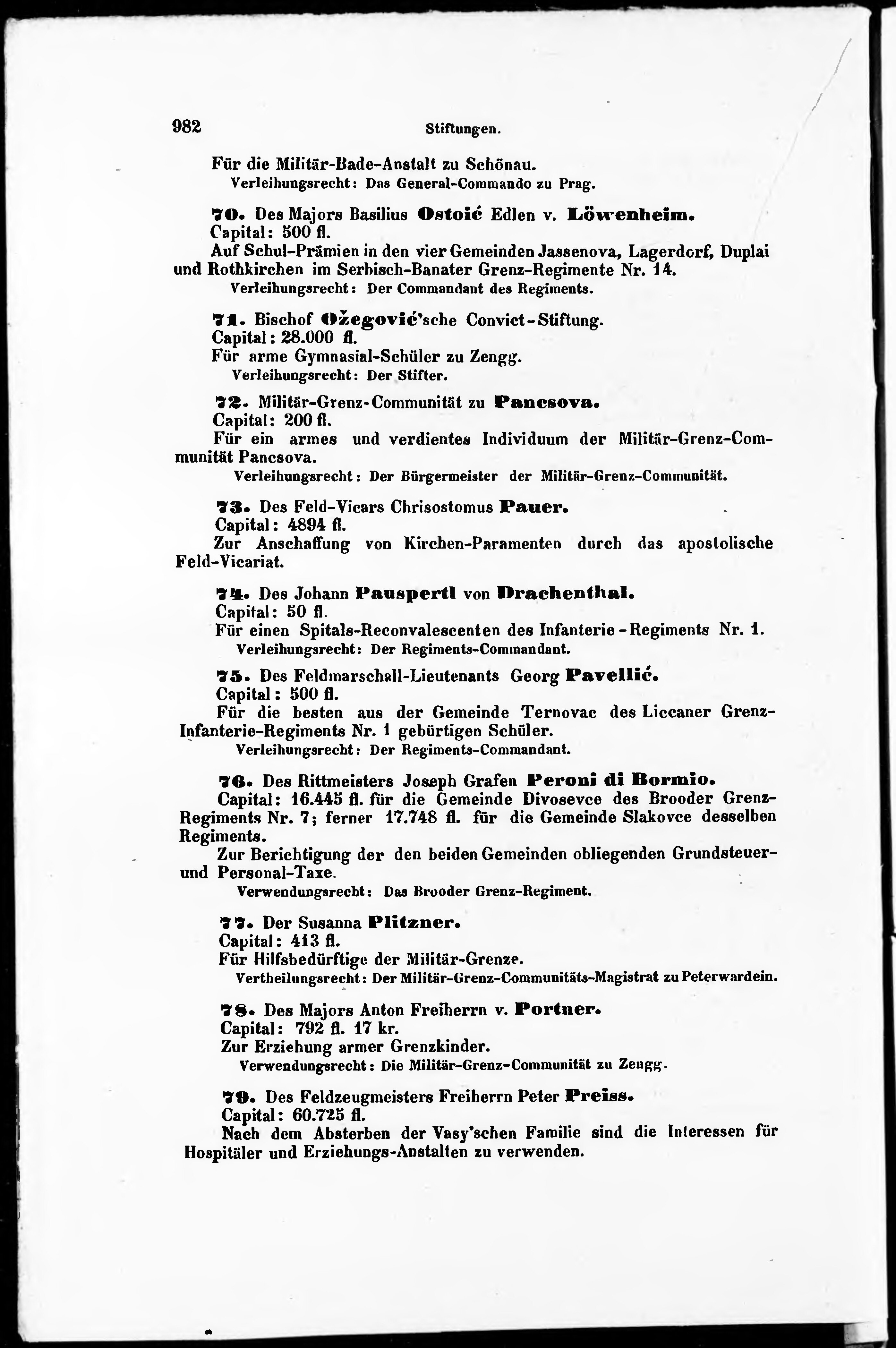 982 Stiftungen.

Für die Militär-Bade-Anstalt zu Schönau.
Verleihungsrecht: Das General-Commando zu Prag.

70. Des Majors Basilius Ostoić Edlen v. Löwenheim.
Capital: 500 fl.
Auf Schul-Prämien in den vier Gemeinden Jassenova, Lagerdorf, Duplai und Rothkirchen im Serbisch-Banater Grenz-Regimente Nr. 14.
Verleihungsrecht: Der Commandant des Regiments.

71. Bischof Ožegović'sche Convict-Stiftung.
Capital: 28.000 fl.
Für arme Gymnasial-Schüler zu Zengg.
Verleihungsrecht: Der Stifter.

72. Militär-Grenz-Communität zu Pancsova.
Capital: 200 fl.
Für ein armes und verdientes Individuum der Militär-Grenz-Communität Pancsova.
Verleihungsrecht: Der Bürgermeister der Militär-Grenz-Communität.

73. Des Feld-Vicars Chrisostomus Pauer.
Capital: 4894 fl.
Zur Anschaffung von Kirchen-Paramenten durch das apostolische Feld-Vicariat.

74. Des Johann Pauspertl von Drachenthal.
Capital: 50 fl.
Für einen Spitals-Reconvalescenten des Infanterie-Regiments Nr. 1.
Verleihungsrecht: Der Regiments-Commandant.

75. Des Feldmarschall-Lieutenants Georg Pavellić.
Capital: 500 fl.
Für die besten aus der Gemeinde Ternovac des Liccaner Grenz-Infanterie-Regiments Nr. 1 gebürtigen Schüler.
Verleihungsrecht: Der Regiments-Commandant.

76. Des Rittmeisters Joseph Grafen Peroni di Bormio.
Capital: 16.445 fl. für die Gemeinde Divosevce des Brooder Grenz-Regiments Nr. 7; ferner 17.748 fl. für die Gemeinde Slakovce desselben Regiments.
Zur Berichtigung der den beiden Gemeinden obliegenden Grundsteuer- und Personal-Taxe.
Verwendungsrecht: Das Brooder Grenz-Regiment.

77. Der Susanna Plitzner.
Capital: 413 fl.
Für Hilfsbedürftige der Militär-Grenze.
Vertheilungsrecht: Der Militär-Grenz-Communitäts-Magistrat zu Peterwardein.

78. Des Majors Anton Freiherrn v. Portner.
Capital: 792 fl. 17 kr.
Zur Erziehung armer Grenzkinder.
Verwendungsrecht: Die Militär-Grenz-Communität zu Zengg.

79. Des Feldzeugmeisters Freiherrn Peter Preiss.
Capital: 60.725 fl.
Nach dem Absterben der Vasy'schen Familie sind die Interessen für Hospitäler und Erziehungs-Anstalten zu verwenden.